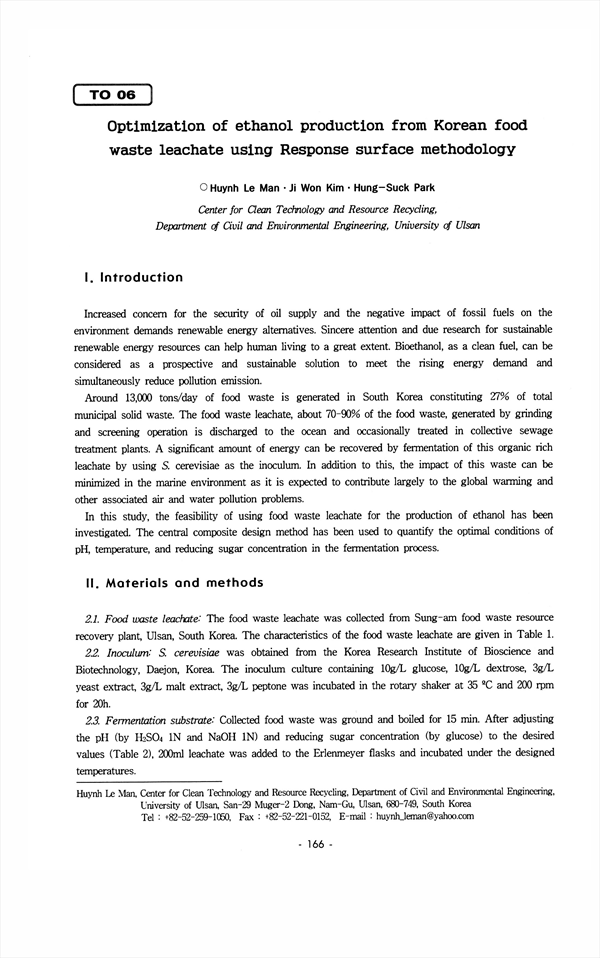 TO 06

Optimization of ethanol production from Korean food waste leachate using Response surface methodology

○ Huynh Le Man · Ji Won Kim · Hung-Suck Park

Center for Clean Technology and Resource Recycling, Department of Civil and Environmental Engineering, University of Ulsan

I. Introduction

Increased concern for the security of oil supply and the negative impact of fossil fuels on the environment demands renewable energy alternatives. Sincere attention and due research for sustainable renewable energy resources can help human living to a great extent. Bioethanol, as a clean fuel, can be considered as a prospective and sustainable solution to meet the rising energy demand and simultaneously reduce pollution emission.

Around 13,000 tons/day of food waste is generated in South Korea constituting 27% of total municipal solid waste. The food waste leachate, about 70-90% of the food waste, generated by grinding and screening operation is discharged to the ocean and occasionally treated in collective sewage treatment plants. A significant amount of energy can be recovered by fermentation of this organic rich leachate by using S. cerevisiae as the inoculum. In addition to this, the impact of this waste can be minimized in the marine environment as it is expected to contribute largely to the global warming and other associated air and water pollution problems.

In this study, the feasibility of using food waste leachate for the production of ethanol has been investigated. The central composite design method has been used to quantify the optimal conditions of pH, temperature, and reducing sugar concentration in the fermentation process.

II. Materials and methods

2.1. Food waste leachate: The food waste leachate was collected from Sung-am food waste resource recovery plant, Ulsan, South Korea. The characteristics of the food waste leachate are given in Table 1.

2.2. Inoculum: S. cerevisiae was obtained from the Korea Research Institute of Bioscience and Biotechnology, Daejon, Korea. The inoculum culture containing 10g/L glucose, 10g/L dextrose, 3g/L yeast extract, 3g/L malt extract, 3g/L peptone was incubated in the rotary shaker at 35 °C and 200 rpm for 20h.

2.3. Fermentation substrate: Collected food waste was ground and boiled for 15 min. After adjusting the pH (by $H_2SO_4$ 1N and NaOH 1N) and reducing sugar concentration (by glucose) to the desired values (Table 2), 200ml leachate was added to the Erlenmeyer flasks and incubated under the designed temperatures.

Huynh Le Man, Center for Clean Technology and Resource Recycling, Department of Civil and Environmental Engineering, University of Ulsan, San-29 Muger-2 Dong, Nam-Gu, Ulsan, 680-749, South Korea
Tel : +82-52-259-1050, Fax : +82-52-221-0152, E-mail : huynh_leman@yahoo.com

- 166 -